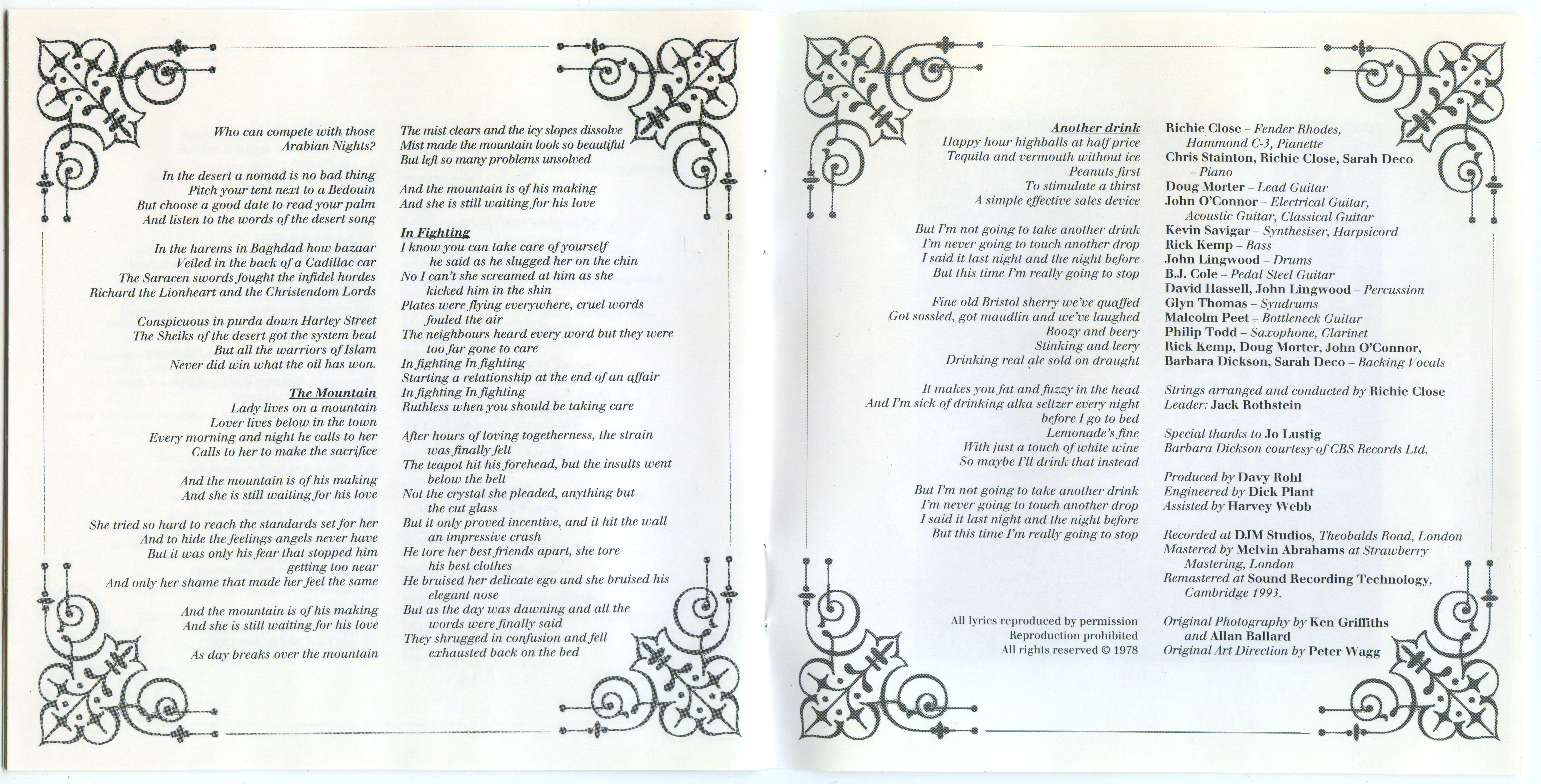 Who can compete with those
Arabian Nights?

In the desert a nomad is no bad thing
Pitch your tent next to a Bedouin
But choose a good date to read your palm
And listen to the words of the desert song

In the harems in Baghdad how bazaar
Veiled in the back of a Cadillac car
The Saracen swords fought the infidel hordes
Richard the Lionheart and the Christendom Lords

Conspicuous in purda down Harley Street
The Sheiks of the desert got the system beat
But all the warriors of Islam
Never did win what the oil has won.

The Mountain
Lady lives on a mountain
Lover lives below in the town
Every morning and night he calls to her
Calls to her to make the sacrifice

And the mountain is of his making
And she is still waiting for his love

She tried so hard to reach the standards set for her
And to hide the feelings angels never have
But it was only his fear that stopped him getting too near
And only her shame that made her feel the same

And the mountain is of his making
And she is still waiting for his love

As day breaks over the mountain

The mist clears and the icy slopes dissolve
Mist made the mountain look so beautiful
But left so many problems unsolved

And the mountain is of his making
And she is still waiting for his love

In Fighting
I know you can take care of yourself he said as he slugged her on the chin
No I can't she screamed at him as she kicked him in the shin
Plates were flying everywhere, cruel words fouled the air
The neighbours heard every word but they were too far gone to care
In fighting In fighting
Starting a relationship at the end of an affair
In fighting In fighting
Ruthless when you should be taking care

After hours of loving togetherness, the strain was finally felt
The teapot hit his forehead, but the insults went below the belt
Not the crystal she pleaded, anything but the cut glass
But it only proved incentive, and it hit the wall an impressive crash
He tore her best friends apart, she tore his best clothes
He bruised her delicate ego and she bruised his elegant nose
But as the day was dawning and all the words were finally said
They shrugged in confusion and fell exhausted back on the bed

Another drink
Happy hour highballs at half price
Tequila and vermouth without ice
Peanuts first
To stimulate a thirst
A simple effective sales device

But I'm not going to take another drink
I'm never going to touch another drop
I said it last night and the night before
But this time I'm really going to stop

Fine old Bristol sherry we've quaffed
Got sossled, got maudlin and we've laughed
Boozy and beery
Stinking and leery
Drinking real ale sold on draught

It makes you fat and fuzzy in the head
And I'm sick of drinking alka seltzer every night before I go to bed
Lemonade's fine
With just a touch of white wine
So maybe I'll drink that instead

But I'm not going to take another drink
I'm never going to touch another drop
I said it last night and the night before
But this time I'm really going to stop

All lyrics reproduced by permission
Reproduction prohibited
All rights reserved © 1978

Richie Close – Fender Rhodes, Hammond C-3, Pianette
Chris Stainton, Richie Close, Sarah Deco – Piano
Doug Morter – Lead Guitar
John O'Connor – Electrical Guitar, Acoustic Guitar, Classical Guitar
Kevin Savigar – Synthesiser, Harpsicord
Rick Kemp – Bass
John Lingwood – Drums
B.J. Cole – Pedal Steel Guitar
David Hassell, John Lingwood – Percussion
Glyn Thomas – Syndrums
Malcolm Peet – Bottleneck Guitar
Philip Todd – Saxophone, Clarinet
Rick Kemp, Doug Morter, John O'Connor, Barbara Dickson, Sarah Deco – Backing Vocals

Strings arranged and conducted by Richie Close
Leader: Jack Rothstein

Special thanks to Jo Lustig
Barbara Dickson courtesy of CBS Records Ltd.

Produced by Davy Rohl
Engineered by Dick Plant
Assisted by Harvey Webb

Recorded at DJM Studios, Theobalds Road, London
Mastered by Melvin Abrahams at Strawberry Mastering, London
Remastered at Sound Recording Technology, Cambridge 1993.

Original Photography by Ken Griffiths and Allan Ballard
Original Art Direction by Peter Wagg